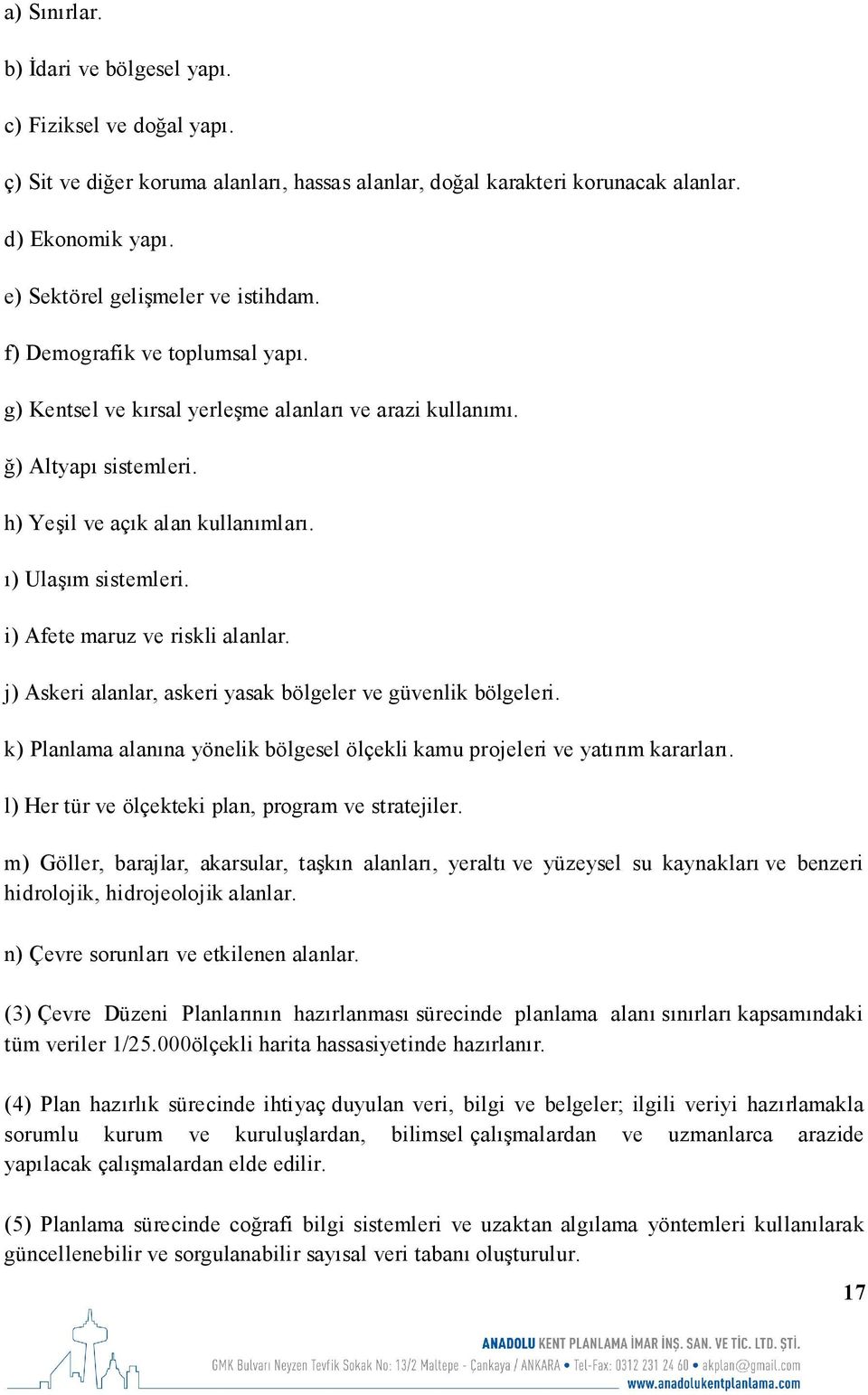 a) Sınırlar.

b) İdari ve bölgesel yapı.

c) Fiziksel ve doğal yapı.

ç) Sit ve diğer koruma alanları, hassas alanlar, doğal karakteri korunacak alanlar.

d) Ekonomik yapı.

e) Sektörel gelişmeler ve istihdam.

f) Demografik ve toplumsal yapı.

g) Kentsel ve kırsal yerleşme alanları ve arazi kullanımı.

ğ) Altyapı sistemleri.

h) Yeşil ve açık alan kullanımları.

ı) Ulaşım sistemleri.

i) Afete maruz ve riskli alanlar.

j) Askeri alanlar, askeri yasak bölgeler ve güvenlik bölgeleri.

k) Planlama alanına yönelik bölgesel ölçekli kamu projeleri ve yatırım kararları.

l) Her tür ve ölçekteki plan, program ve stratejiler.

m) Göller, barajlar, akarsular, taşkın alanları, yeraltı ve yüzeysel su kaynakları ve benzeri hidrolojik, hidrojeolojik alanlar.

n) Çevre sorunları ve etkilenen alanlar.

(3) Çevre Düzeni Planlarının hazırlanması sürecinde planlama alanı sınırları kapsamındaki tüm veriler 1/25.000ölçekli harita hassasiyetinde hazırlanır.

(4) Plan hazırlık sürecinde ihtiyaç duyulan veri, bilgi ve belgeler; ilgili veriyi hazırlamakla sorumlu kurum ve kuruluşlardan, bilimsel çalışmalardan ve uzmanlarca arazide yapılacak çalışmalardan elde edilir.

(5) Planlama sürecinde coğrafi bilgi sistemleri ve uzaktan algılama yöntemleri kullanılarak güncellenebilir ve sorgulanabilir sayısal veri tabanı oluşturulur.

17

ANADOLU KENT PLANLAMA İMAR İNŞ. SAN. VE TİC. LTD. ŞTİ.
GMK Bulvarı Neyzen Tevfik Sokak No: 13/2 Maltepe - Çankaya / ANKARA • Tel-Fax: 0312 231 24 60 • akplan@gmail.com
www.anadolukentplanlama.com